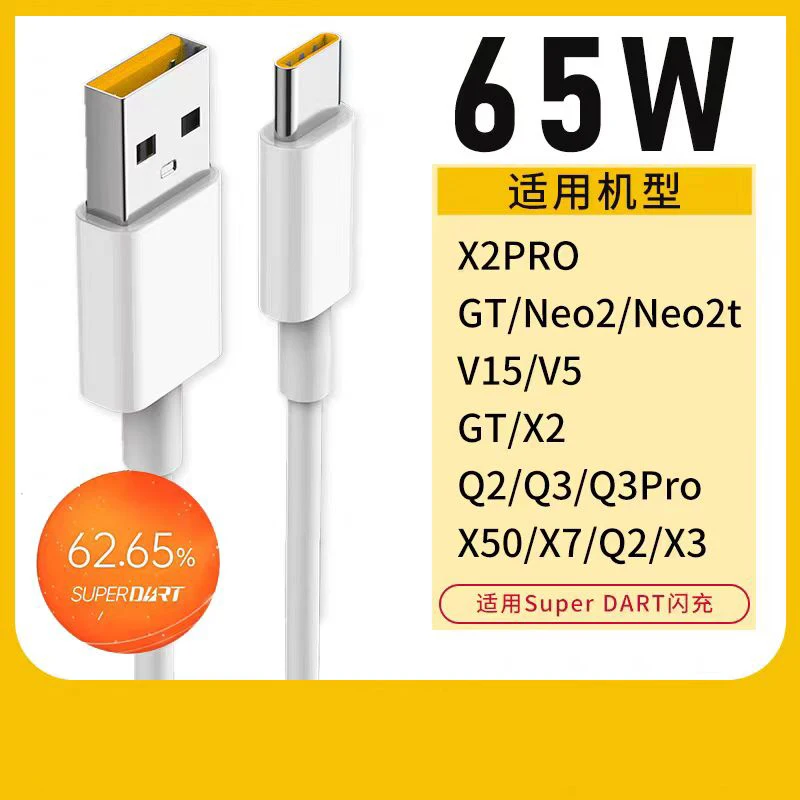 65W

适用机型

X2PRO

GT/Neo2/Neo2t

V15/V5

GT/X2

Q2/Q3/Q3Pro

X50/X7/Q2/X3

适用Super DART闪充

62.65%

SUPERDART